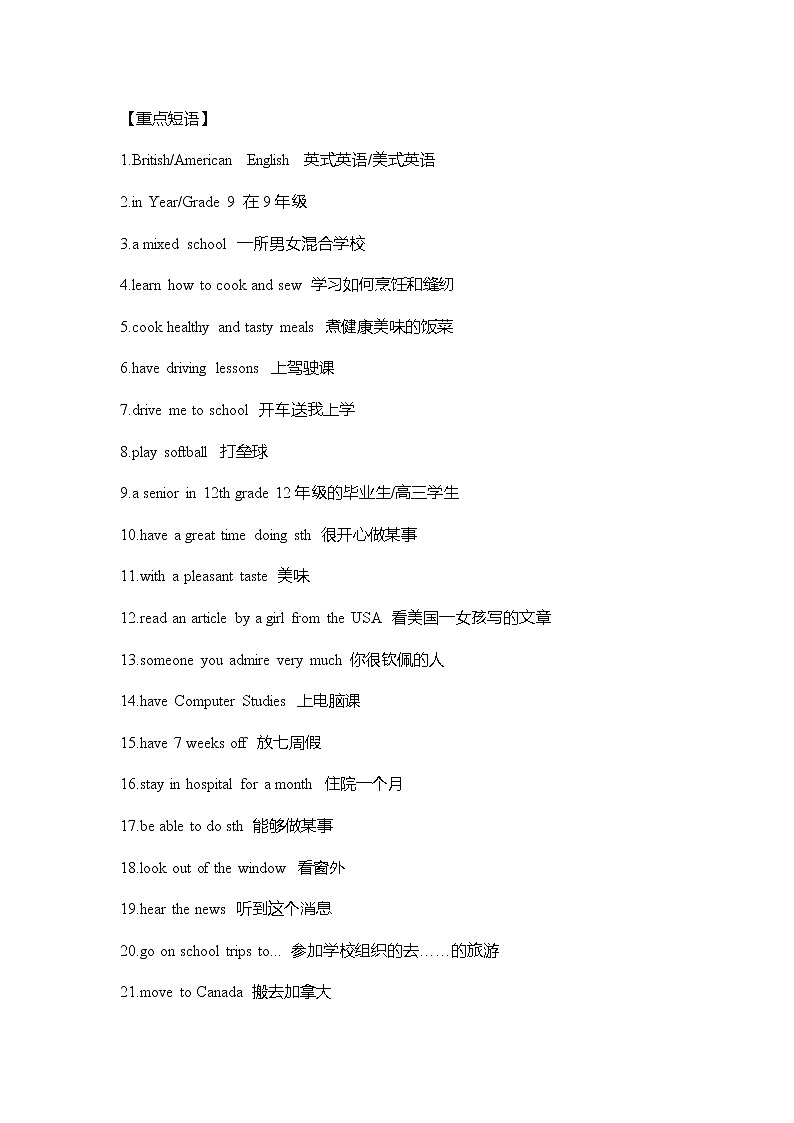 【重点短语】

1.British/American English 英式英语/美式英语

2.in Year/Grade 9 在 9 年级

3.a mixed school 一所男女混合学校

4.learn how to cook and sew 学习如何烹饪和缝纫

5.cook healthy and tasty meals 煮健康美味的饭菜

6.have driving lessons 上驾驶课

7.drive me to school 开车送我上学

8.play softball 打垒球

9.a senior in 12th grade 12 年级的毕业生/高三学生

10.have a great time doing sth 很开心做某事

11.with a pleasant taste 美味

12.read an article by a girl from the USA 看美国一女孩写的文章

13.someone you admire very much 你很钦佩的人

14.have Computer Studies 上电脑课

15.have 7 weeks off 放七周假

16.stay in hospital for a month 住院一个月

17.be able to do sth 能够做某事

18.look out of the window 看窗外

19.hear the news 听到这个消息

20.go on school trips to... 参加学校组织的去……的旅游

21.move to Canada 搬去加拿大